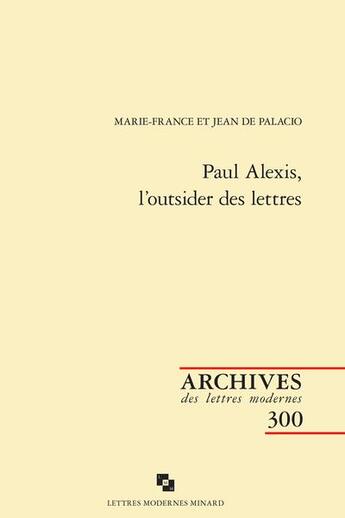 MARIE-FRANCE ET JEAN DE PALACIO

Paul Alexis,
l'outsider des lettres

ARCHIVES
des lettres modernes
300

LETTRES MODERNES MINARD